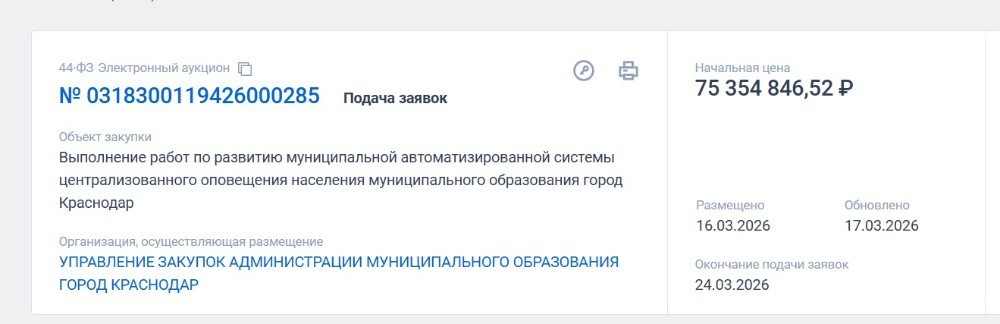 44-ФЗ Электронный аукцион

№ 0318300119426000285 Подача заявок

Объект закупки
Выполнение работ по развитию муниципальной автоматизированной системы централизованного оповещения населения муниципального образования город Краснодар

Организация, осуществляющая размещение
УПРАВЛЕНИЕ ЗАКУПОК АДМИНИСТРАЦИИ МУНИЦИПАЛЬНОГО ОБРАЗОВАНИЯ ГОРОД КРАСНОДАР

Начальная цена
75 354 846,52 ₽

Размещено
16.03.2026

Обновлено
17.03.2026

Окончание подачи заявок
24.03.2026